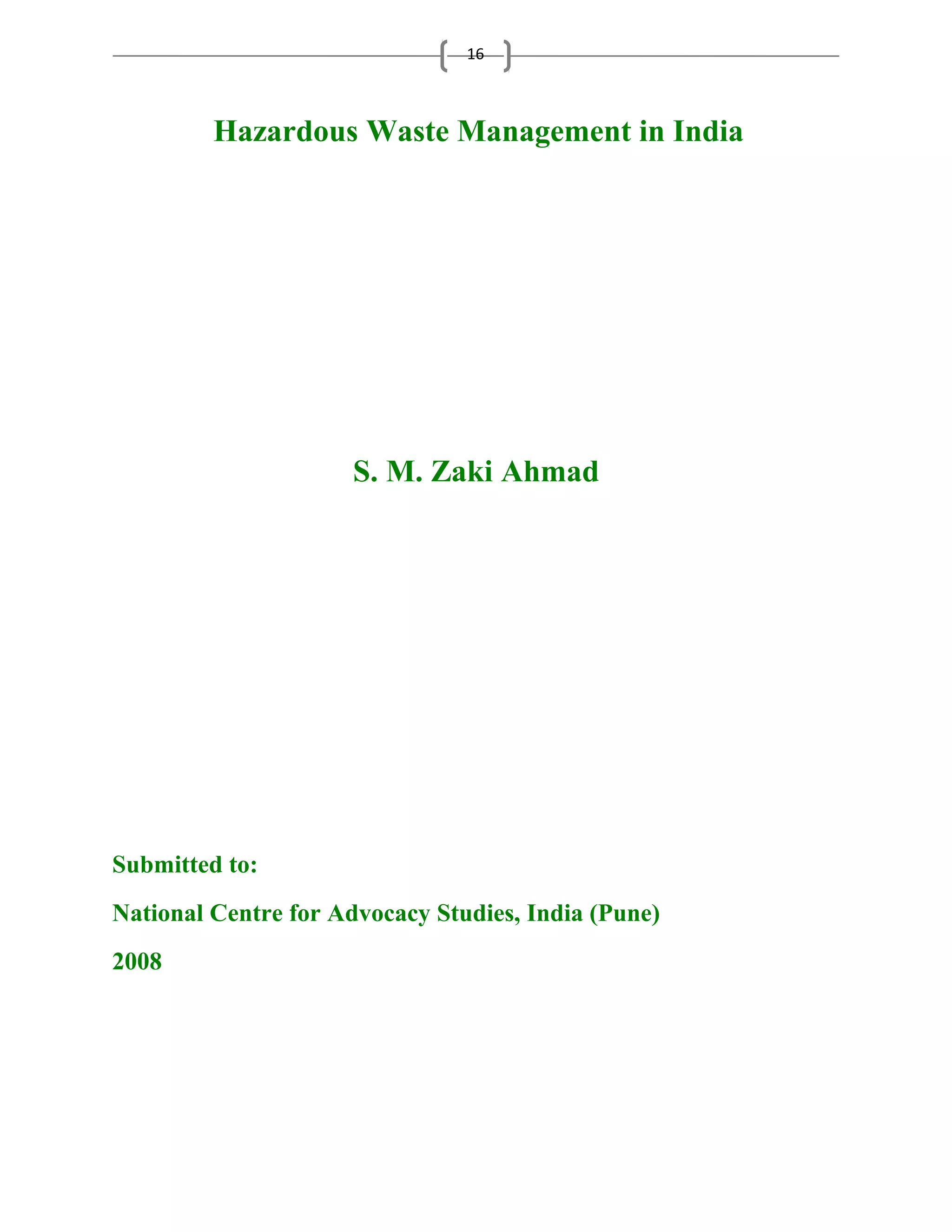 16

Hazardous Waste Management in India

S. M. Zaki Ahmad

Submitted to:

National Centre for Advocacy Studies, India (Pune)

2008